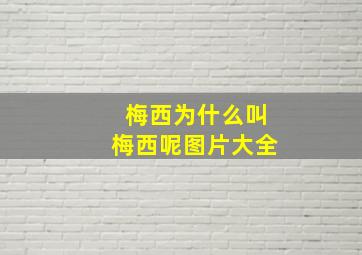 梅西为什么叫
梅西呢图片大全